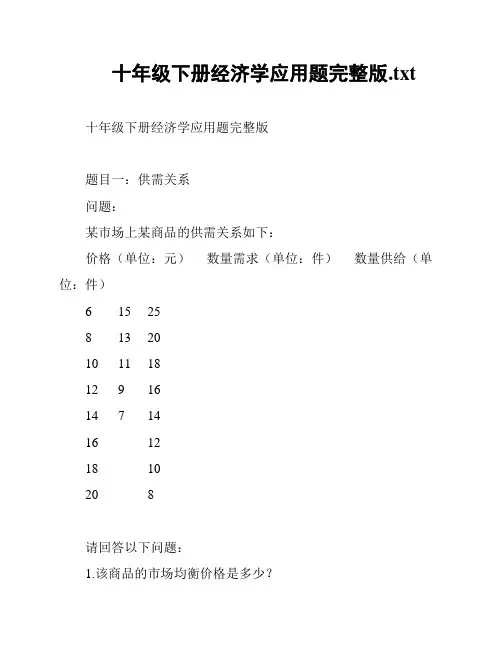 十年级下册经济学应用题完整版.txt

十年级下册经济学应用题完整版

题目一：供需关系

问题：

某市场上某商品的供需关系如下：

价格（单位：元）　数量需求（单位：件）　数量供给（单位：件）

6　15　25

8　13　20

10　11　18

12　9　16

14　7　14

16　　12

18　　10

20　　8

请回答以下问题：

1.该商品的市场均衡价格是多少？